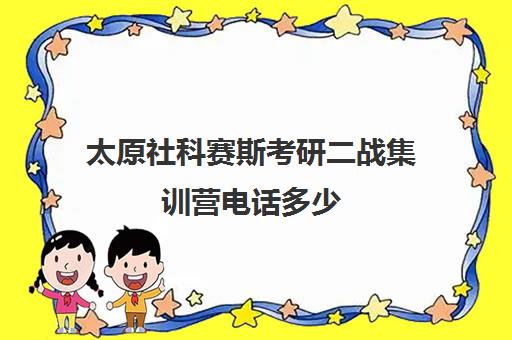 太原社科赛斯考研二战集训营电话多少